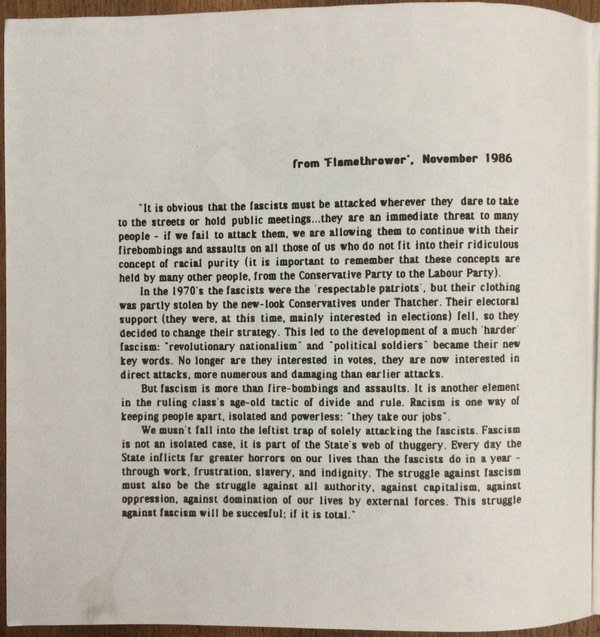 from 'Flamethrower', November 1986

"It is obvious that the fascists must be attacked wherever they dare to take to the streets or hold public meetings...they are an immediate threat to many people - if we fail to attack them, we are allowing them to continue with their firebombings and assaults on all those of us who do not fit into their ridiculous concept of racial purity (it is important to remember that these concepts are held by many other people, from the Conservative Party to the Labour Party).

In the 1970's the fascists were the 'respectable patriots', but their clothing was partly stolen by the new-look Conservatives under Thatcher. Their electoral support (they were, at this time, mainly interested in elections) fell, so they decided to change their strategy. This led to the development of a much 'harder' fascism: "revolutionary nationalism" and "political soldiers" became their new key words. No longer are they interested in votes, they are now interested in direct attacks, more numerous and damaging than earlier attacks.

But fascism is more than fire-bombings and assaults. It is another element in the ruling class's age-old tactic of divide and rule. Racism is one way of keeping people apart, isolated and powerless: "they take our jobs".

We musn't fall into the leftist trap of solely attacking the fascists. Fascism is not an isolated case, it is part of the State's web of thuggery. Every day the State inflicts far greater horrors on our lives than the fascists do in a year - through work, frustration, slavery, and indignity. The struggle against fascism must also be the struggle against all authority, against capitalism, against oppression, against domination of our lives by external forces. This struggle against fascism will be succesful; if it is total."